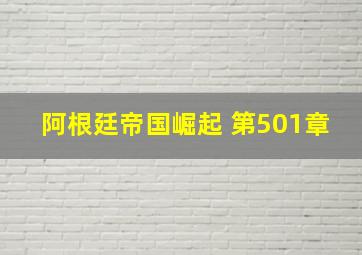 阿根廷帝国崛起 第501章